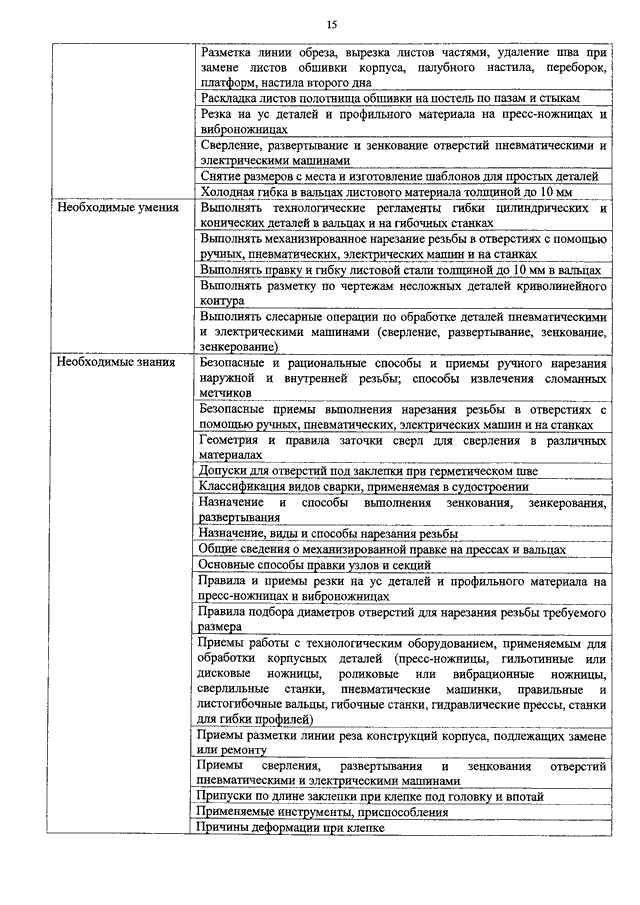 15

| | |
|---|---|
| | Разметка линии обреза, вырезка листов частями, удаление шва при замене листов обшивки корпуса, палубного настила, переборок, платформ, настила второго дна |
| | Раскладка листов полотнища обшивки на постель по пазам и стыкам |
| | Резка на ус деталей и профильного материала на пресс-ножницах и виброножницах |
| | Сверление, развертывание и зенкование отверстий пневматическими и электрическими машинами |
| | Снятие размеров с места и изготовление шаблонов для простых деталей |
| | Холодная гибка в вальцах листового материала толщиной до 10 мм |
| Необходимые умения | Выполнять технологические регламенты гибки цилиндрических и конических деталей в вальцах и на гибочных станках |
| | Выполнять механизированное нарезание резьбы в отверстиях с помощью ручных, пневматических, электрических машин и на станках |
| | Выполнять правку и гибку листовой стали толщиной до 10 мм в вальцах |
| | Выполнять разметку по чертежам несложных деталей криволинейного контура |
| | Выполнять слесарные операции по обработке деталей пневматическими и электрическими машинами (сверление, развертывание, зенкование, зенкерование) |
| Необходимые знания | Безопасные и рациональные способы и приемы ручного нарезания наружной и внутренней резьбы; способы извлечения сломанных метчиков |
| | Безопасные приемы выполнения нарезания резьбы в отверстиях с помощью ручных, пневматических, электрических машин и на станках |
| | Геометрия и правила заточки сверл для сверления в различных материалах |
| | Допуски для отверстий под заклепки при герметическом шве |
| | Классификация видов сварки, применяемая в судостроении |
| | Назначение и способы выполнения зенкования, зенкерования, развертывания |
| | Назначение, виды и способы нарезания резьбы |
| | Общие сведения о механизированной правке на прессах и вальцах |
| | Основные способы правки узлов и секций |
| | Правила и приемы резки на ус деталей и профильного материала на пресс-ножницах и виброножницах |
| | Правила подбора диаметров отверстий для нарезания резьбы требуемого размера |
| | Приемы работы с технологическим оборудованием, применяемым для обработки корпусных деталей (пресс-ножницы, гильотинные или дисковые ножницы, роликовые или вибрационные ножницы, сверлильные станки, пневматические машинки, правильные и листогибочные вальцы, гибочные станки, гидравлические прессы, станки для гибки профилей) |
| | Приемы разметки линии реза конструкций корпуса, подлежащих замене или ремонту |
| | Приемы сверления, развертывания и зенкования отверстий пневматическими и электрическими машинами |
| | Припуски по длине заклепки при клепке под головку и впотай |
| | Применяемые инструменты, приспособления |
| | Причины деформации при клепке |